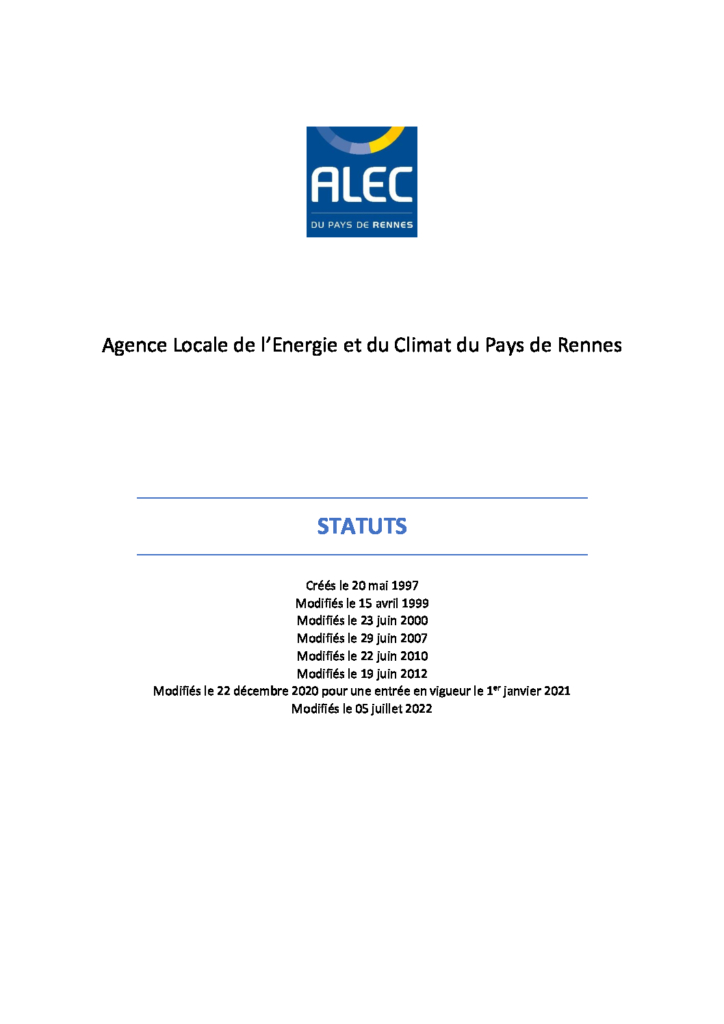 ALEC
DU PAYS DE RENNES

Agence Locale de l'Energie et du Climat du Pays de Rennes

STATUTS

Créés le 20 mai 1997
Modifiés le 15 avril 1999
Modifiés le 23 juin 2000
Modifiés le 29 juin 2007
Modifiés le 22 juin 2010
Modifiés le 19 juin 2012
Modifiés le 22 décembre 2020 pour une entrée en vigueur le 1$^{er}$ janvier 2021
Modifiés le 05 juillet 2022